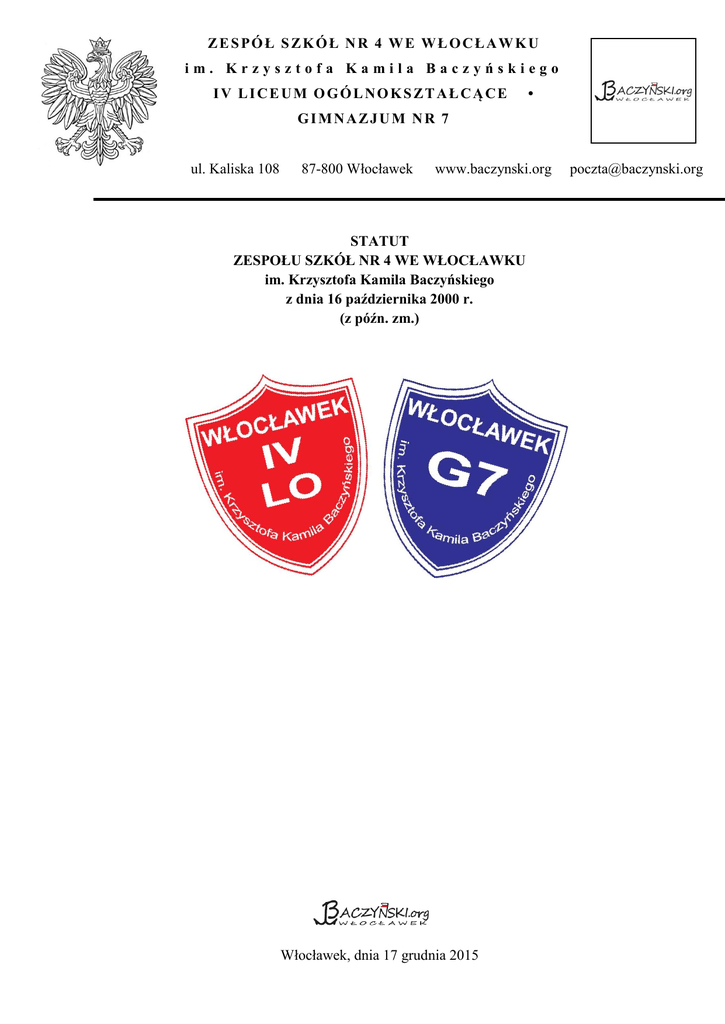 ZESPÓŁ SZKÓŁ NR 4 WE WŁOCŁAWKU
im. Krzysztofa Kamila Baczyńskiego
IV LICEUM OGÓLNOKSZTAŁCĄCE •
GIMNAZJUM NR 7

BACZYŃSKI.org
WŁOCŁAWEK

ul. Kaliska 108 87-800 Włocławek www.baczynski.org poczta@baczynski.org

STATUT
ZESPOŁU SZKÓŁ NR 4 WE WŁOCŁAWKU
im. Krzysztofa Kamila Baczyńskiego
z dnia 16 października 2000 r.
(z późn. zm.)

WŁOCŁAWEK
IV
LO
im. Krzysztofa Kamila Baczyńskiego

WŁOCŁAWEK
G7
im. Krzysztofa Kamila Baczyńskiego

BACZYŃSKI.org
WŁOCŁAWEK

Włocławek, dnia 17 grudnia 2015